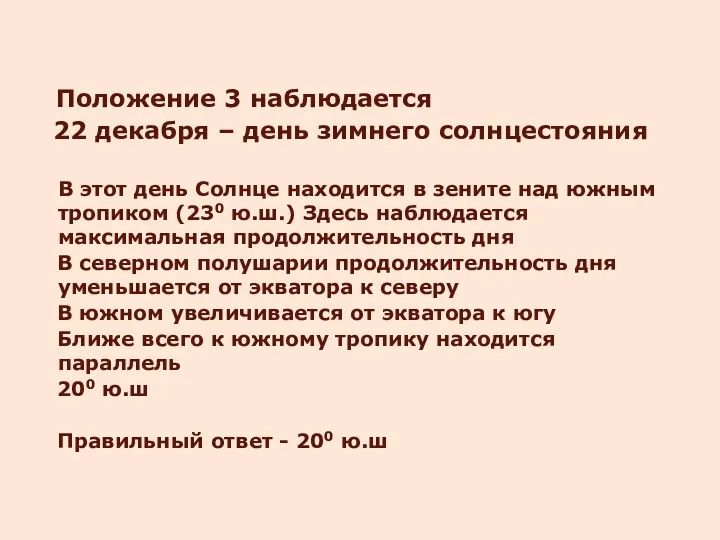 Положение 3 наблюдается
22 декабря – день зимнего солнцестояния

В этот день Солнце находится в зените над южным тропиком ($23^0$ ю.ш.) Здесь наблюдается максимальная продолжительность дня

В северном полушарии продолжительность дня уменьшается от экватора к северу

В южном увеличивается от экватора к югу

Ближе всего к южному тропику находится параллель
$20^0$ ю.ш

Правильный ответ - $20^0$ ю.ш